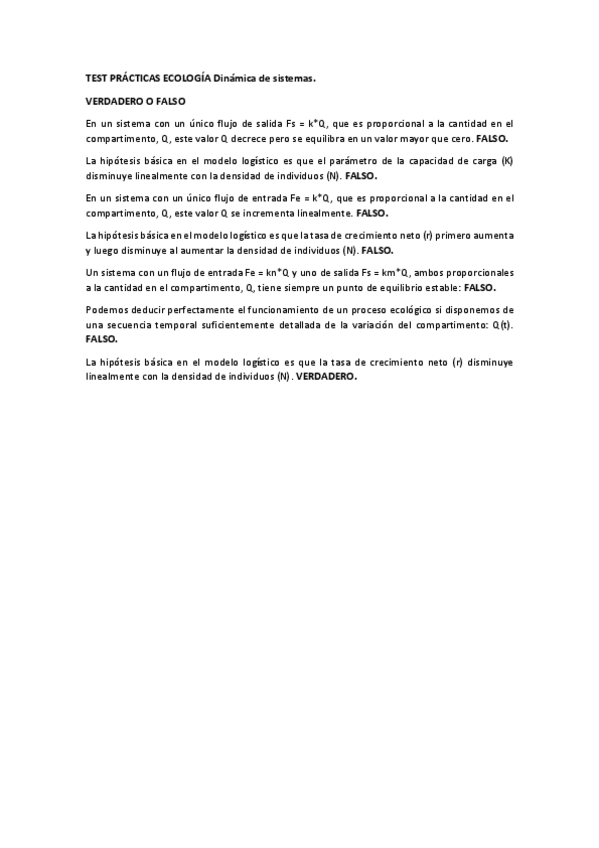 TEST PRÁCTICAS ECOLOGÍA Dinámica de sistemas.

VERDADERO O FALSO

En un sistema con un único flujo de salida Fs = k*Q, que es proporcional a la cantidad en el compartimento, Q, este valor Q decrece pero se equilibra en un valor mayor que cero. FALSO.

La hipótesis básica en el modelo logístico es que el parámetro de la capacidad de carga (K) disminuye linealmente con la densidad de individuos (N). FALSO.

En un sistema con un único flujo de entrada Fe = k*Q, que es proporcional a la cantidad en el compartimento, Q, este valor Q se incrementa linealmente. FALSO.

La hipótesis básica en el modelo logístico es que la tasa de crecimiento neto (r) primero aumenta y luego disminuye al aumentar la densidad de individuos (N). FALSO.

Un sistema con un flujo de entrada Fe = kn*Q y uno de salida Fs = km*Q, ambos proporcionales a la cantidad en el compartimento, Q, tiene siempre un punto de equilibrio estable: FALSO.

Podemos deducir perfectamente el funcionamiento de un proceso ecológico si disponemos de una secuencia temporal suficientemente detallada de la variación del compartimento: Q(t). FALSO.

La hipótesis básica en el modelo logístico es que la tasa de crecimiento neto (r) disminuye linealmente con la densidad de individuos (N). VERDADERO.